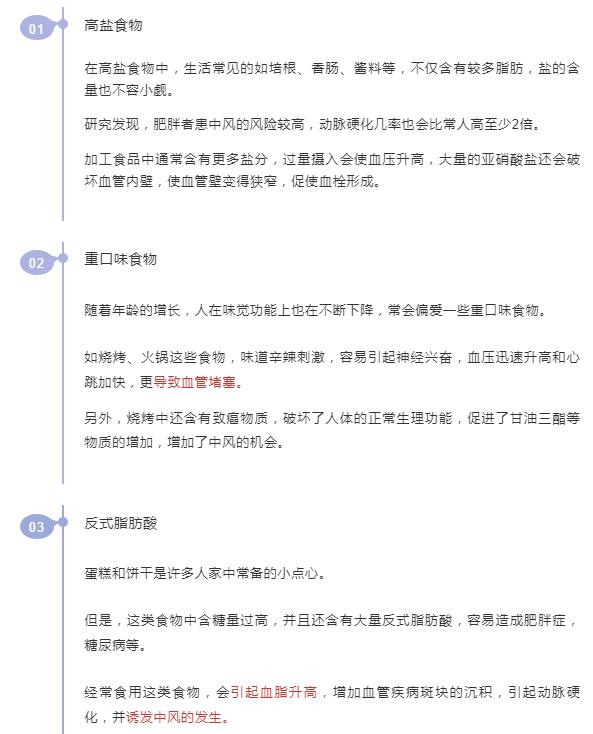 01

高盐食物

在高盐食物中，生活常见的如培根、香肠、酱料等，不仅含有较多脂肪，盐的含量也不容小觑。

研究发现，肥胖者患中风的风险较高，动脉硬化几率也会比常人高至少2倍。

加工食品中通常含有更多盐分，过量摄入会使血压升高，大量的亚硝酸盐还会破坏血管内壁，使血管壁变得狭窄，促使血栓形成。

02

重口味食物

随着年龄的增长，人在味觉功能上也在不断下降，常会偏爱一些重口味食物。

如烧烤、火锅这些食物，味道辛辣刺激，容易引起神经兴奋，血压迅速升高和心跳加快，更导致血管堵塞。

另外，烧烤中还含有致癌物质，破坏了人体的正常生理功能，促进了甘油三酯等物质的增加，增加了中风的机会。

03

反式脂肪酸

蛋糕和饼干是许多人家中常备的小点心。

但是，这类食物中含糖量过高，并且还含有大量反式脂肪酸，容易造成肥胖症，糖尿病等。

经常食用这类食物，会引起血脂升高，增加血管疾病斑块的沉积，引起动脉硬化，并诱发中风的发生。